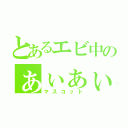 とあるエビ中の
あいあい
マスコット